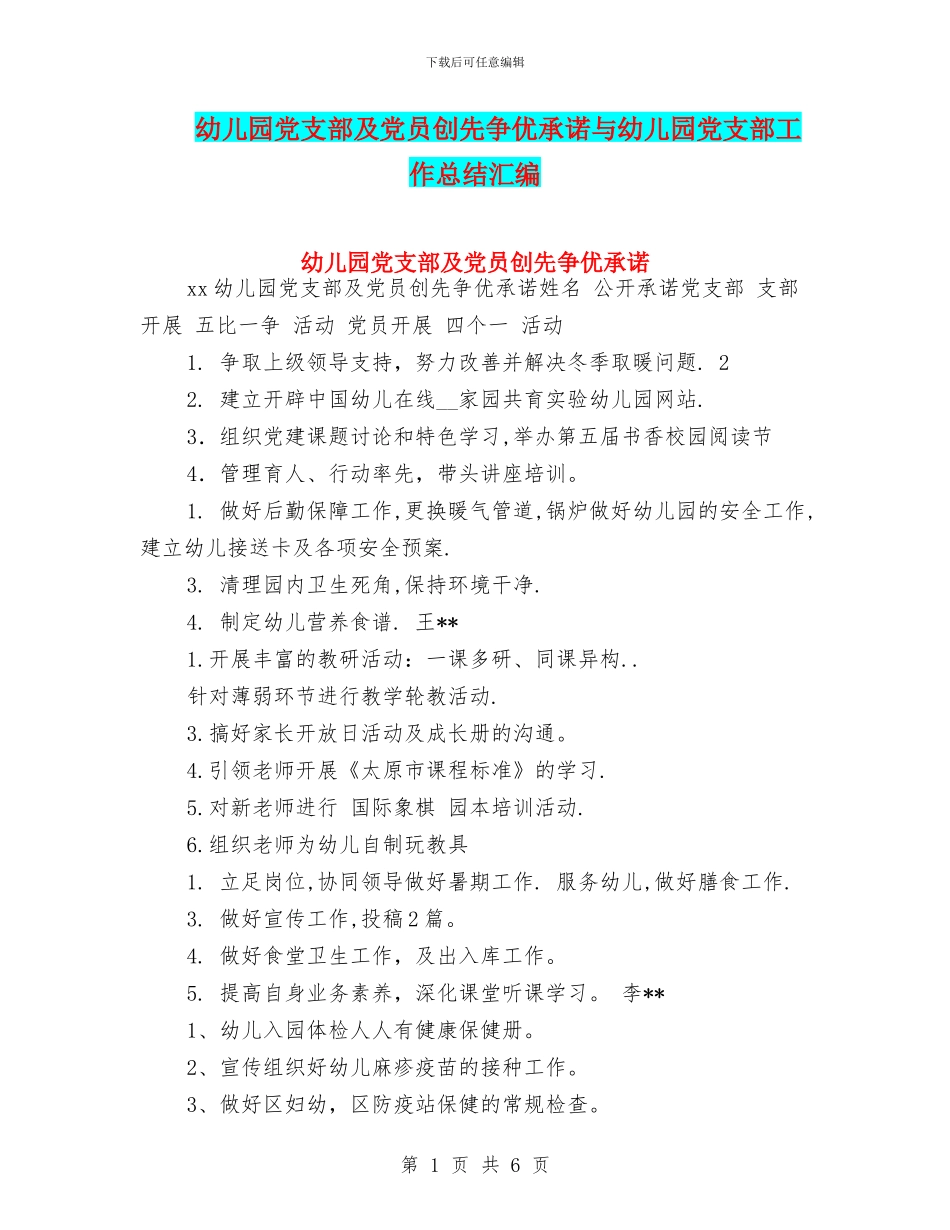 下载后可任意编辑

幼儿园党支部及党员创先争优承诺与幼儿园党支部工作总结汇编

幼儿园党支部及党员创先争优承诺

xx幼儿园党支部及党员创先争优承诺姓名 公开承诺党支部 支部开展 五比一争 活动 党员开展 四个一 活动

1. 争取上级领导支持，努力改善并解决冬季取暖问题. 2

2. 建立开辟中国幼儿在线__家园共育实验幼儿园网站.

3. 组织党建课题讨论和特色学习，举办第五届书香校园阅读节

4. 管理育人、行动率先，带头讲座培训。

1. 做好后勤保障工作，更换暖气管道，锅炉做好幼儿园的安全工作，建立幼儿接送卡及各项安全预案.

3. 清理园内卫生死角，保持环境干净.

4. 制定幼儿营养食谱. 王**

1.开展丰富的教研活动：一课多研、同课异构..

针对薄弱环节进行教学轮教活动.

3.搞好家长开放日活动及成长册的沟通。

4.引领老师开展《太原市课程标准》的学习.

5.对新老师进行 国际象棋 园本培训活动.

6.组织老师为幼儿自制玩教具

1. 立足岗位，协同领导做好暑期工作. 服务幼儿，做好膳食工作.

3. 做好宣传工作，投稿2篇。

4. 做好食堂卫生工作，及出入库工作。

5. 提高自身业务素养，深化课堂听课学习。 李**

1、幼儿入园体检人人有健康保健册。

2、宣传组织好幼儿麻疹疫苗的接种工作。

3、做好区妇幼，区防疫站保健的常规检查。

第 1 页 共 6 页